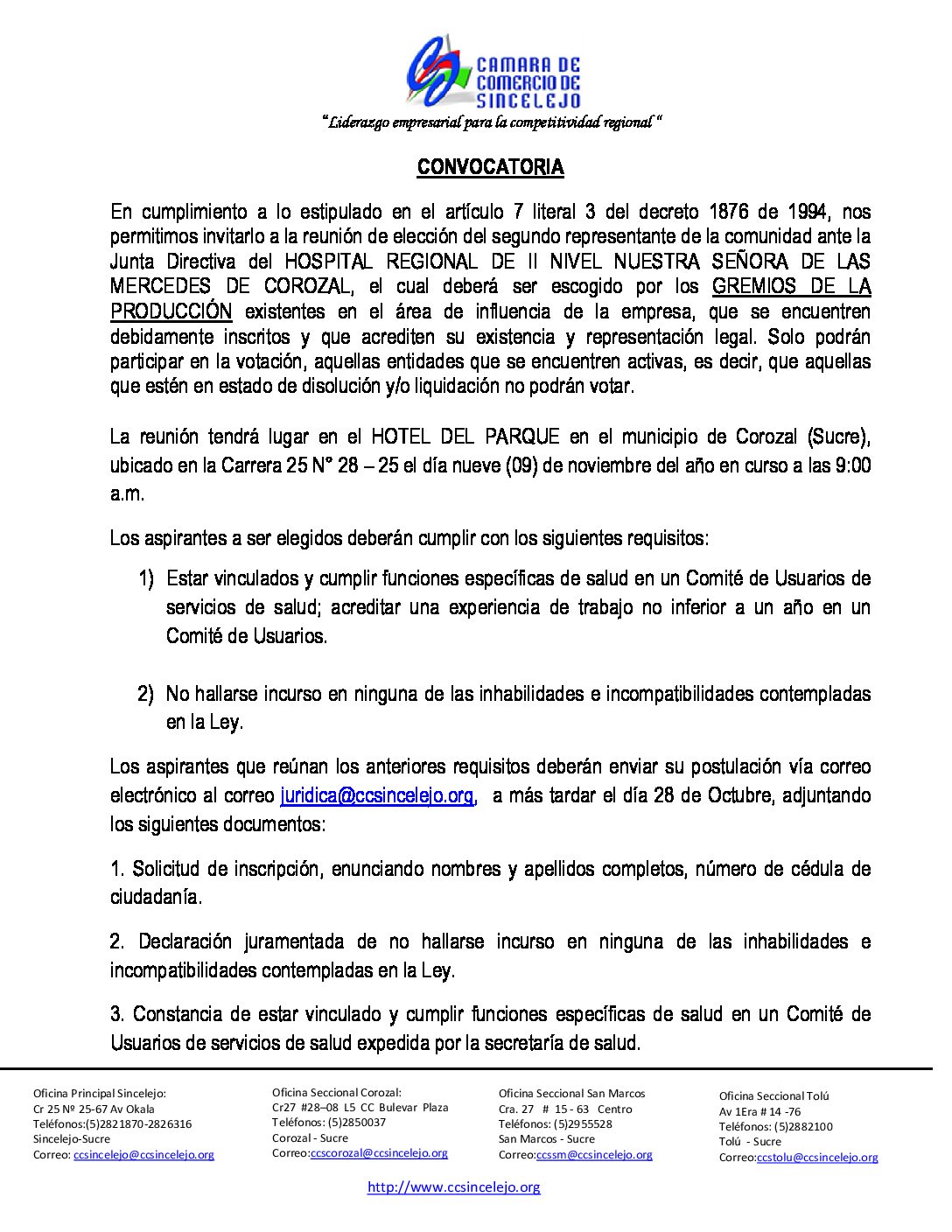 CAMARA DE COMERCIO DE SINCELEJO

"Liderazgo empresarial para la competitividad regional "

CONVOCATORIA

En cumplimiento a lo estipulado en el artículo 7 literal 3 del decreto 1876 de 1994, nos permitimos invitarlo a la reunión de elección del segundo representante de la comunidad ante la Junta Directiva del HOSPITAL REGIONAL DE II NIVEL NUESTRA SEÑORA DE LAS MERCEDES DE COROZAL, el cual deberá ser escogido por los GREMIOS DE LA PRODUCCIÓN existentes en el área de influencia de la empresa, que se encuentren debidamente inscritos y que acrediten su existencia y representación legal. Solo podrán participar en la votación, aquellas entidades que se encuentren activas, es decir, que aquellas que estén en estado de disolución y/o liquidación no podrán votar.

La reunión tendrá lugar en el HOTEL DEL PARQUE en el municipio de Corozal (Sucre), ubicado en la Carrera 25 N° 28 – 25 el día nueve (09) de noviembre del año en curso a las 9:00 a.m.

Los aspirantes a ser elegidos deberán cumplir con los siguientes requisitos:

1) Estar vinculados y cumplir funciones específicas de salud en un Comité de Usuarios de servicios de salud; acreditar una experiencia de trabajo no inferior a un año en un Comité de Usuarios.

2) No hallarse incurso en ninguna de las inhabilidades e incompatibilidades contempladas en la Ley.

Los aspirantes que reúnan los anteriores requisitos deberán enviar su postulación vía correo electrónico al correo juridica@ccsincelejo.org, a más tardar el día 28 de Octubre, adjuntando los siguientes documentos:

1. Solicitud de inscripción, enunciando nombres y apellidos completos, número de cédula de ciudadanía.

2. Declaración juramentada de no hallarse incurso en ninguna de las inhabilidades e incompatibilidades contempladas en la Ley.

3. Constancia de estar vinculado y cumplir funciones específicas de salud en un Comité de Usuarios de servicios de salud expedida por la secretaría de salud.

Oficina Principal Sincelejo:
Cr 25 Nº 25-67 Av Okala
Teléfonos:(5)2821870-2826316
Sincelejo-Sucre
Correo: ccsincelejo@ccsincelejo.org

Oficina Seccional Corozal:
Cr27 #28–08 L5 CC Bulevar Plaza
Teléfonos: (5)2850037
Corozal - Sucre
Correo:ccscorozal@ccsincelejo.org

Oficina Seccional San Marcos
Cra. 27 # 15 - 63 Centro
Teléfonos: (5)2955528
San Marcos - Sucre
Correo:ccssm@ccsincelejo.org

Oficina Seccional Tolú
Av 1Era # 14 -76
Teléfonos: (5)2882100
Tolú - Sucre
Correo:ccstolu@ccsincelejo.org

http://www.ccsincelejo.org